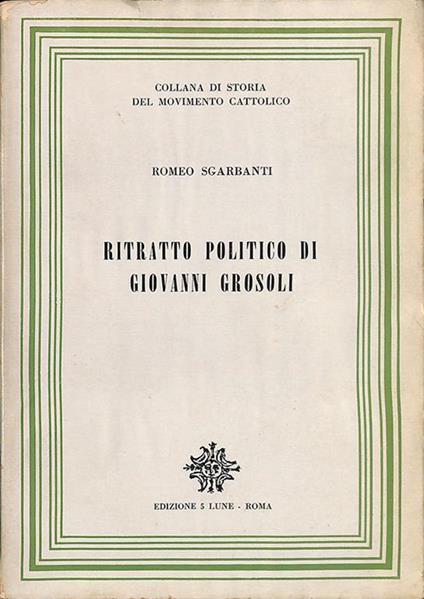 COLLANA DI STORIA
DEL MOVIMENTO CATTOLICO

ROMEO SGARBANTI

RITRATTO POLITICO DI
GIOVANNI GROSOLI

EDIZIONE 5 LUNE - ROMA